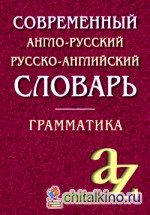 СОВРЕМЕННЫЙ
АНГЛО-РУССКИЙ
РУССКО-АНГЛИЙСКИЙ
СЛОВАРЬ

ГРАММАТИКА

az

chitalkino.ru